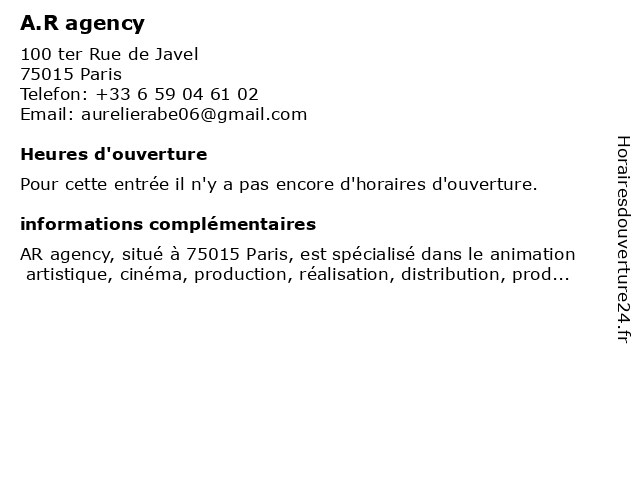 A.R agency

100 ter Rue de Javel
75015 Paris
Telefon: +33 6 59 04 61 02
Email: aurelierabe06@gmail.com

Heures d'ouverture

Pour cette entrée il n'y a pas encore d'horaires d'ouverture.

informations complémentaires

AR agency, situé à 75015 Paris, est spécialisé dans le animation artistique, cinéma, production, réalisation, distribution, prod...

Horairesdouverture24.fr